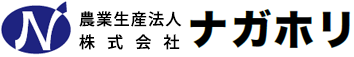 N

農業生産法人
株式会社

ナガホリ